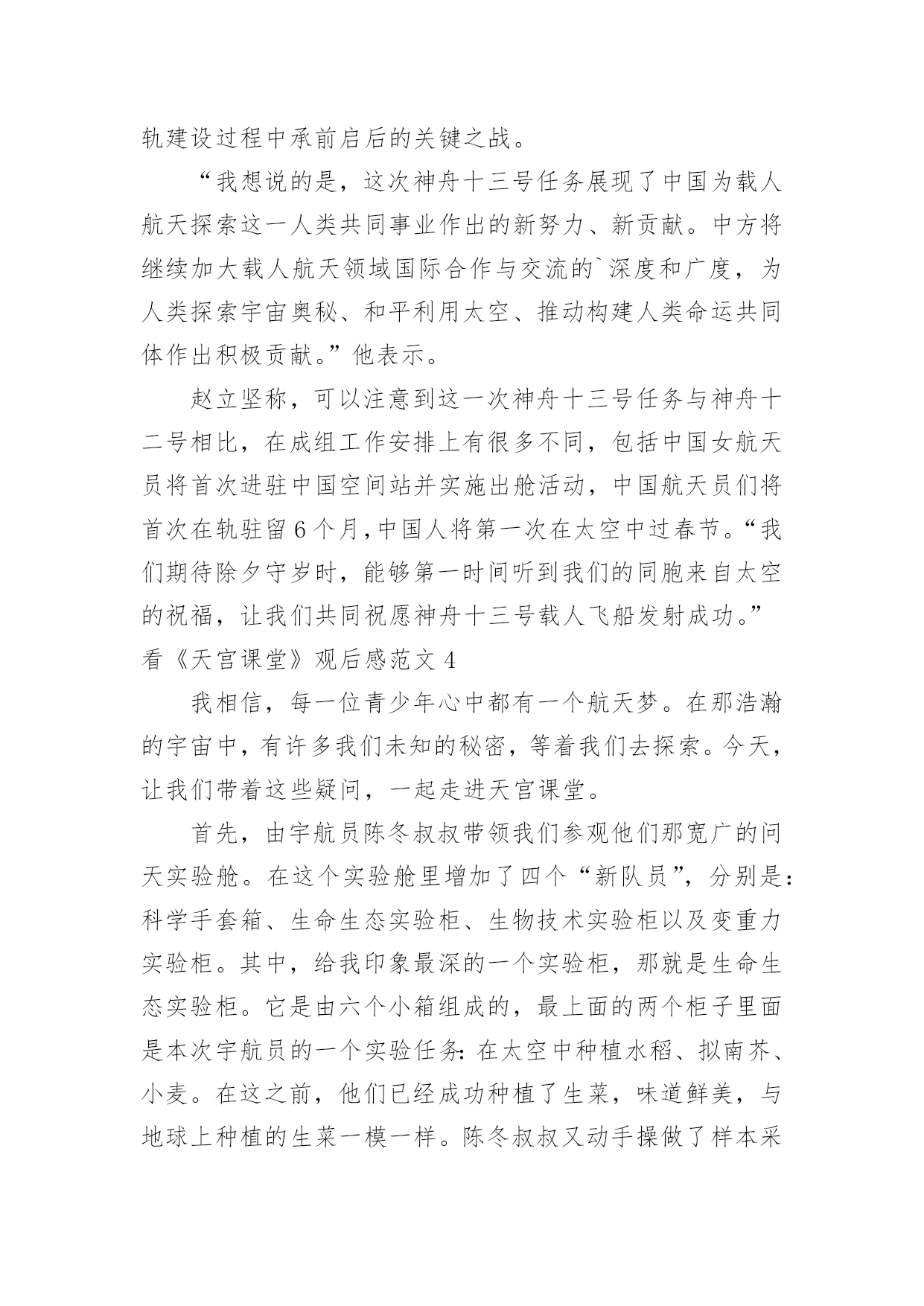 轨建设过程中承前启后的关键之战。

“我想说的是，这次神舟十三号任务展现了中国为载人航天探索这一人类共同事业作出的新努力、新贡献。中方将继续加大载人航天领域国际合作与交流的`深度和广度，为人类探索宇宙奥秘、和平利用太空、推动构建人类命运共同体作出积极贡献。”他表示。

赵立坚称，可以注意到这一次神舟十三号任务与神舟十二号相比，在成组工作安排上有很多不同，包括中国女航天员将首次进驻中国空间站并实施出舱活动，中国航天员们将首次在轨驻留6个月，中国人将第一次在太空中过春节。“我们期待除夕守岁时，能够第一时间听到我们的同胞来自太空的祝福，让我们共同祝愿神舟十三号载人飞船发射成功。”

看《天宫课堂》观后感范文4

我相信，每一位青少年心中都有一个航天梦。在那浩瀚的宇宙中，有许多我们未知的秘密，等着我们去探索。今天，让我们带着这些疑问，一起走进天宫课堂。

首先，由宇航员陈冬叔叔带领我们参观他们那宽广的问天实验舱。在这个实验舱里增加了四个“新队员”，分别是：科学手套箱、生命生态实验柜、生物技术实验柜以及变重力实验柜。其中，给我印象最深的一个实验柜，那就是生命生态实验柜。它是由六个小箱组成的，最上面的两个柜子里面是本次宇航员的一个实验任务：在太空中种植水稻、拟南芥、小麦。在这之前，他们已经成功种植了生菜，味道鲜美，与地球上种植的生菜一模一样。陈冬叔叔又动手操做了样本采